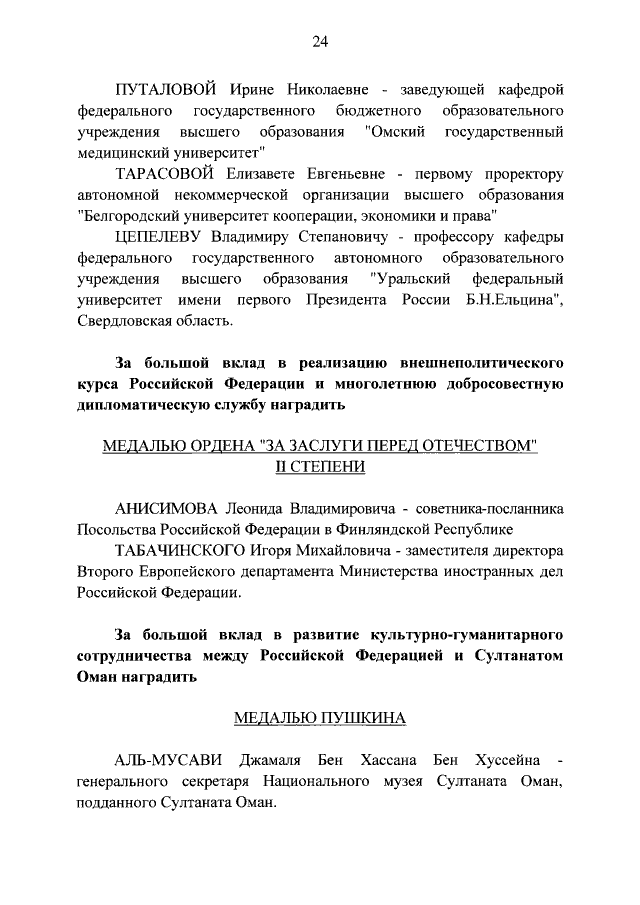 24

ПУТАЛОВОЙ Ирине Николаевне - заведующей кафедрой федерального государственного бюджетного образовательного учреждения высшего образования "Омский государственный медицинский университет"

ТАРАСОВОЙ Елизавете Евгеньевне - первому проректору автономной некоммерческой организации высшего образования "Белгородский университет кооперации, экономики и права"

ЦЕПЕЛЕВУ Владимиру Степановичу - профессору кафедры федерального государственного автономного образовательного учреждения высшего образования "Уральский федеральный университет имени первого Президента России Б.Н.Ельцина", Свердловская область.

За большой вклад в реализацию внешнеполитического курса Российской Федерации и многолетнюю добросовестную дипломатическую службу наградить

МЕДАЛЬЮ ОРДЕНА "ЗА ЗАСЛУГИ ПЕРЕД ОТЕЧЕСТВОМ" II СТЕПЕНИ

АНИСИМОВА Леонида Владимировича - советника-посланника Посольства Российской Федерации в Финляндской Республике

ТАБАЧИНСКОГО Игоря Михайловича - заместителя директора Второго Европейского департамента Министерства иностранных дел Российской Федерации.

За большой вклад в развитие культурно-гуманитарного сотрудничества между Российской Федерацией и Султанатом Оман наградить

МЕДАЛЬЮ ПУШКИНА

АЛЬ-МУСАВИ Джамаля Бен Хассана Бен Хуссейна - генерального секретаря Национального музея Султаната Оман, подданного Султаната Оман.